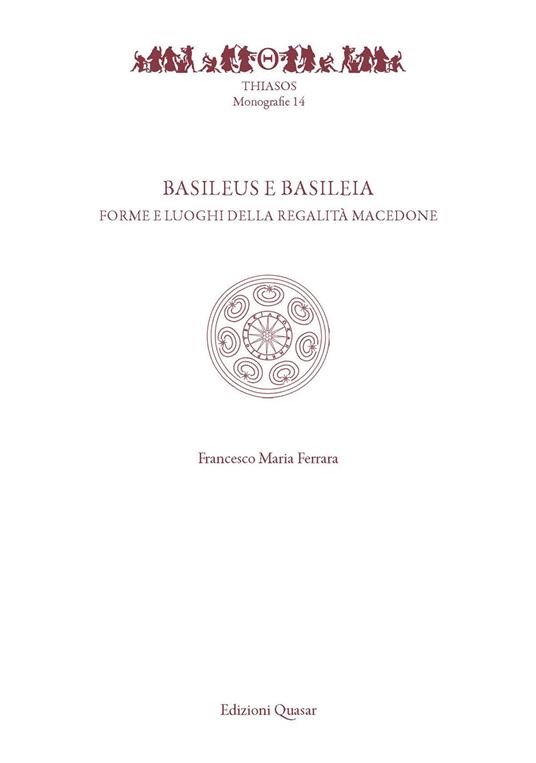 THIASOS
Monografie 14

BASILEUS E BASILEIA
FORME E LUOGHI DELLA REGALITÀ MACEDONE

Francesco Maria Ferrara

Edizioni Quasar